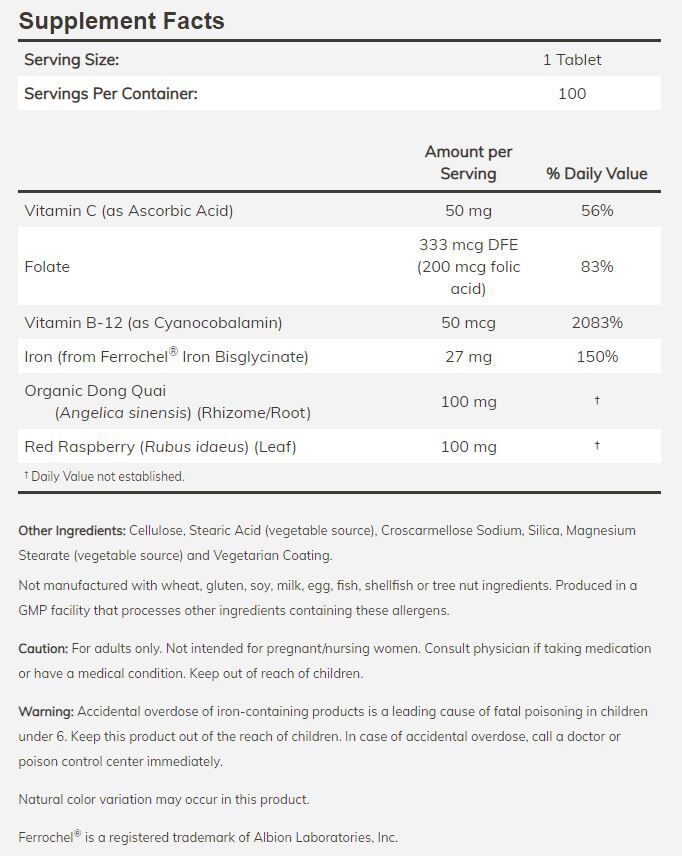 Supplement Facts

| Serving Size: | 1 Tablet |
|---|---|
| Servings Per Container: | 100 |

| | Amount per Serving | % Daily Value |
|---|---|---|
| Vitamin C (as Ascorbic Acid) | 50 mg | 56% |
| Folate | 333 mcg DFE (200 mcg folic acid) | 83% |
| Vitamin B-12 (as Cyanocobalamin) | 50 mcg | 2083% |
| Iron (from Ferrochel® Iron Bisglycinate) | 27 mg | 150% |
| Organic Dong Quai (Angelica sinensis) (Rhizome/Root) | 100 mg | † |
| Red Raspberry (Rubus idaeus) (Leaf) | 100 mg | † |

† Daily Value not established.

Other Ingredients: Cellulose, Stearic Acid (vegetable source), Croscarmellose Sodium, Silica, Magnesium Stearate (vegetable source) and Vegetarian Coating.

Not manufactured with wheat, gluten, soy, milk, egg, fish, shellfish or tree nut ingredients. Produced in a GMP facility that processes other ingredients containing these allergens.

Caution: For adults only. Not intended for pregnant/nursing women. Consult physician if taking medication or have a medical condition. Keep out of reach of children.

Warning: Accidental overdose of iron-containing products is a leading cause of fatal poisoning in children under 6. Keep this product out of the reach of children. In case of accidental overdose, call a doctor or poison control center immediately.

Natural color variation may occur in this product.

Ferrochel® is a registered trademark of Albion Laboratories, Inc.